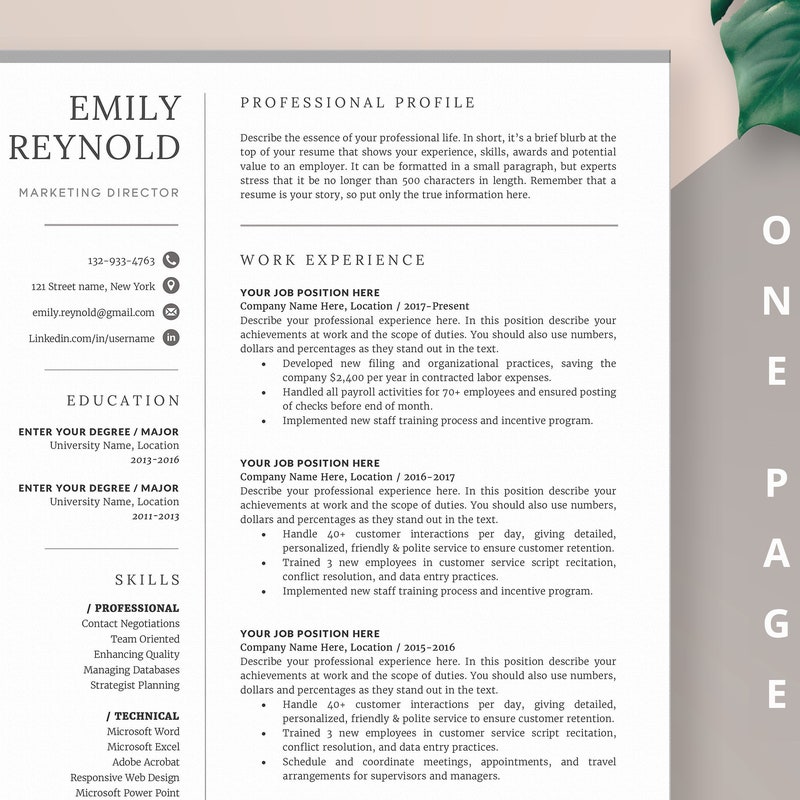 EMILY
REYNOLD

MARKETING DIRECTOR

132-933-4763

121 Street name, New York

emily.reynold@gmail.com

Linkedin.com/in/username

EDUCATION

ENTER YOUR DEGREE / MAJOR
University Name, Location
2013-2016

ENTER YOUR DEGREE / MAJOR
University Name, Location
2011-2013

SKILLS

/ PROFESSIONAL
Contact Negotiations
Team Oriented
Enhancing Quality
Managing Databases
Strategist Planning

/ TECHNICAL
Microsoft Word
Microsoft Excel
Adobe Acrobat
Responsive Web Design
Microsoft Power Point

PROFESSIONAL PROFILE

Describe the essence of your professional life. In short, it's a brief blurb at the top of your resume that shows your experience, skills, awards and potential value to an employer. It can be formatted in a small paragraph, but experts stress that it be no longer than 500 characters in length. Remember that a resume is your story, so put only the true information here.

WORK EXPERIENCE

YOUR JOB POSITION HERE
Company Name Here, Location / 2017-Present
Describe your professional experience here. In this position describe your achievements at work and the scope of duties. You should also use numbers, dollars and percentages as they stand out in the text.
• Developed new filing and organizational practices, saving the company $2,400 per year in contracted labor expenses.
• Handled all payroll activities for 70+ employees and ensured posting of checks before end of month.
• Implemented new staff training process and incentive program.

YOUR JOB POSITION HERE
Company Name Here, Location / 2016-2017
Describe your professional experience here. In this position describe your achievements at work and the scope of duties. You should also use numbers, dollars and percentages as they stand out in the text.
• Handle 40+ customer interactions per day, giving detailed, personalized, friendly & polite service to ensure customer retention.
• Trained 3 new employees in customer service script recitation, conflict resolution, and data entry practices.
• Implemented new staff training process and incentive program.

YOUR JOB POSITION HERE
Company Name Here, Location / 2015-2016
Describe your professional experience here. In this position describe your achievements at work and the scope of duties. You should also use numbers, dollars and percentages as they stand out in the text.
• Handle 40+ customer interactions per day, giving detailed, personalized, friendly & polite service to ensure customer retention.
• Trained 3 new employees in customer service script recitation, conflict resolution, and data entry practices.
• Schedule and coordinate meetings, appointments, and travel arrangements for supervisors and managers.

ONE PAGE